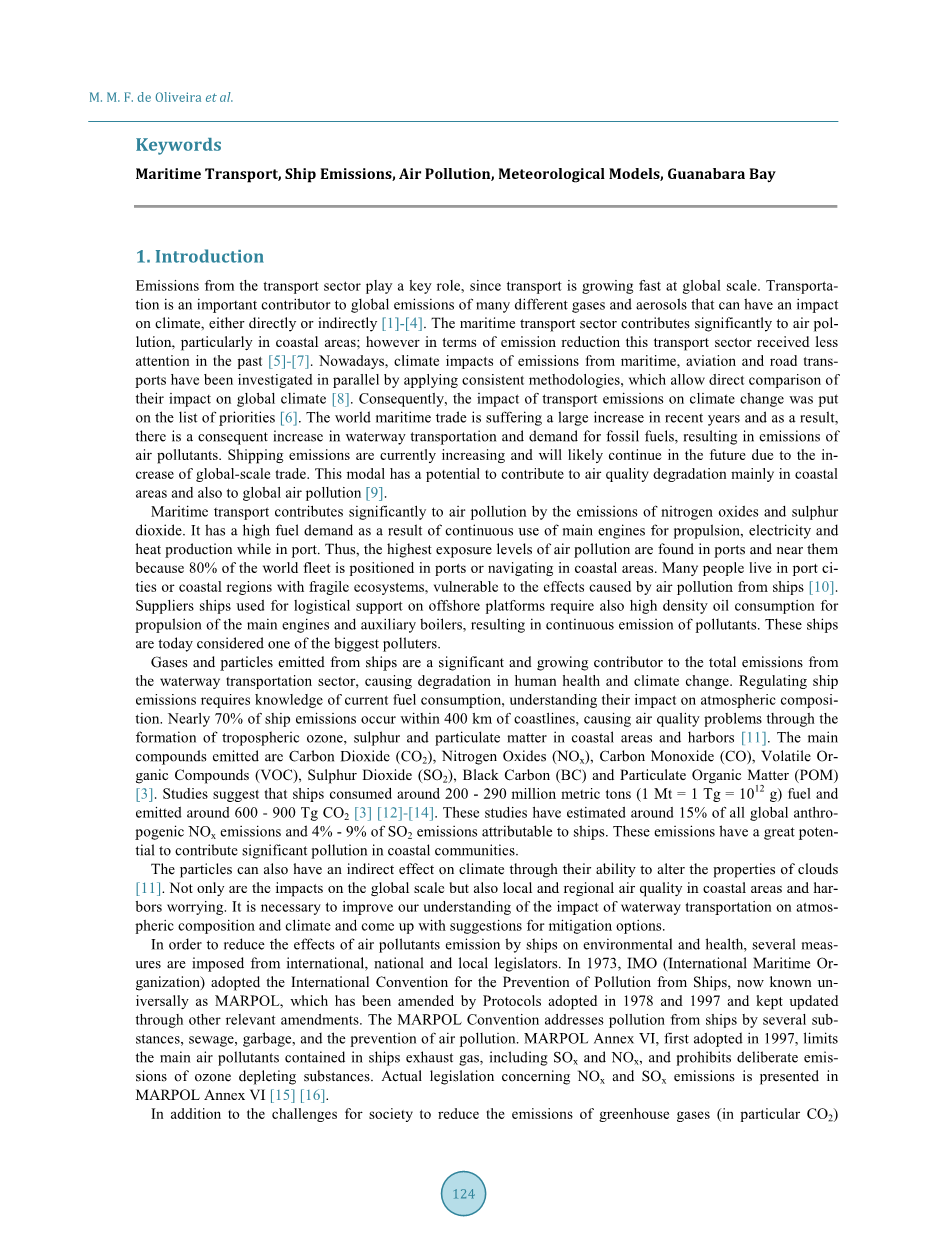 M. M. F. de Oliveira et al.

Keywords

Maritime Transport, Ship Emissions, Air Pollution, Meteorological Models, Guanabara Bay

1. Introduction

Emissions from the transport sector play a key role, since transport is growing fast at global scale. Transportation is an important contributor to global emissions of many different gases and aerosols that can have an impact on climate, either directly or indirectly [1]-[4]. The maritime transport sector contributes significantly to air pollution, particularly in coastal areas; however in terms of emission reduction this transport sector received less attention in the past [5]-[7]. Nowadays, climate impacts of emissions from maritime, aviation and road transports have been investigated in parallel by applying consistent methodologies, which allow direct comparison of their impact on global climate [8]. Consequently, the impact of transport emissions on climate change was put on the list of priorities [6]. The world maritime trade is suffering a large increase in recent years and as a result, there is a consequent increase in waterway transportation and demand for fossil fuels, resulting in emissions of air pollutants. Shipping emissions are currently increasing and will likely continue in the future due to the increase of global-scale trade. This modal has a potential to contribute to air quality degradation mainly in coastal areas and also to global air pollution [9].

Maritime transport contributes significantly to air pollution by the emissions of nitrogen oxides and sulphur dioxide. It has a high fuel demand as a result of continuous use of main engines for propulsion, electricity and heat production while in port. Thus, the highest exposure levels of air pollution are found in ports and near them because 80% of the world fleet is positioned in ports or navigating in coastal areas. Many people live in port cities or coastal regions with fragile ecosystems, vulnerable to the effects caused by air pollution from ships [10]. Suppliers ships used for logistical support on offshore platforms require also high density oil consumption for propulsion of the main engines and auxiliary boilers, resulting in continuous emission of pollutants. These ships are today considered one of the biggest polluters.

Gases and particles emitted from ships are a significant and growing contributor to the total emissions from the waterway transportation sector, causing degradation in human health and climate change. Regulating ship emissions requires knowledge of current fuel consumption, understanding their impact on atmospheric composition. Nearly 70% of ship emissions occur within 400 km of coastlines, causing air quality problems through the formation of tropospheric ozone, sulphur and particulate matter in coastal areas and harbors [11]. The main compounds emitted are Carbon Dioxide ($CO_2$), Nitrogen Oxides ($NO_x$), Carbon Monoxide (CO), Volatile Organic Compounds (VOC), Sulphur Dioxide ($SO_2$), Black Carbon (BC) and Particulate Organic Matter (POM) [3]. Studies suggest that ships consumed around 200 - 290 million metric tons (1 Mt = 1 Tg = $10^{12}$ g) fuel and emitted around 600 - 900 Tg $CO_2$ [3] [12]-[14]. These studies have estimated around 15% of all global anthropogenic $NO_x$ emissions and 4% - 9% of $SO_2$ emissions attributable to ships. These emissions have a great potential to contribute significant pollution in coastal communities.

The particles can also have an indirect effect on climate through their ability to alter the properties of clouds [11]. Not only are the impacts on the global scale but also local and regional air quality in coastal areas and harbors worrying. It is necessary to improve our understanding of the impact of waterway transportation on atmospheric composition and climate and come up with suggestions for mitigation options.

In order to reduce the effects of air pollutants emission by ships on environmental and health, several measures are imposed from international, national and local legislators. In 1973, IMO (International Maritime Organization) adopted the International Convention for the Prevention of Pollution from Ships, now known universally as MARPOL, which has been amended by Protocols adopted in 1978 and 1997 and kept updated through other relevant amendments. The MARPOL Convention addresses pollution from ships by several substances, sewage, garbage, and the prevention of air pollution. MARPOL Annex VI, first adopted in 1997, limits the main air pollutants contained in ships exhaust gas, including $SO_x$ and $NO_x$, and prohibits deliberate emissions of ozone depleting substances. Actual legislation concerning $NO_x$ and $SO_x$ emissions is presented in MARPOL Annex VI [15] [16].

In addition to the challenges for society to reduce the emissions of greenhouse gases (in particular $CO_2$)

124